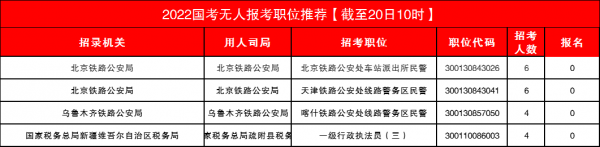 2022国考无人报考职位推荐【截至20日10时】

| 招录机关 | 用人司局 | 招考职位 | 职位代码 | 招考人数 | 报名 |
|---|---|---|---|---|---|
| 北京铁路公安局 | 北京铁路公安局 | 北京铁路公安处车站派出所民警 | 300130843026 | 6 | 0 |
| 北京铁路公安局 | 北京铁路公安局 | 天津铁路公安处线路警务区民警 | 300130843041 | 6 | 0 |
| 乌鲁木齐铁路公安局 | 乌鲁木齐铁路公安局 | 喀什铁路公安处线路警务区民警 | 300130857050 | 4 | 0 |
| 国家税务总局新疆维吾尔自治区税务局 | 家税务总局疏附县税务 | 一级行政执法员（三） | 300110086003 | 4 | 0 |